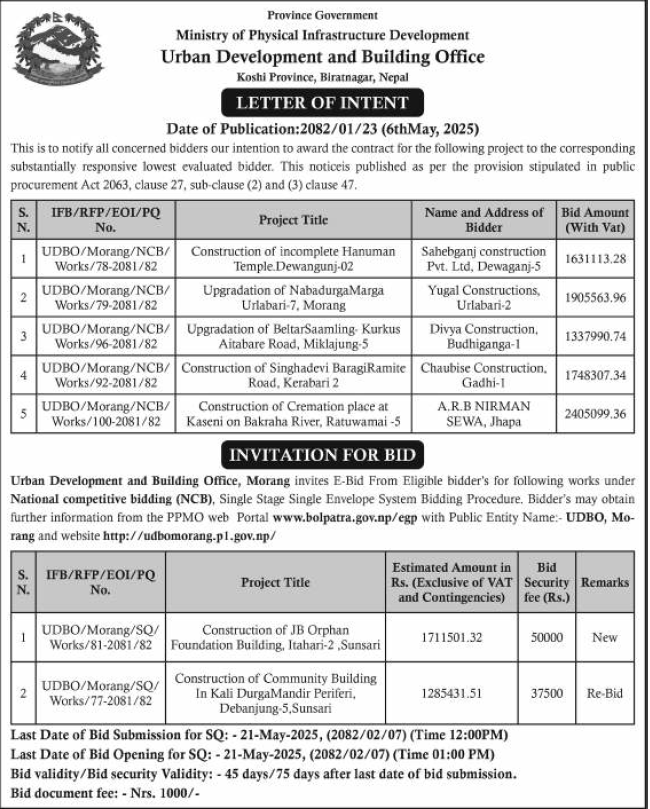 Province Government
Ministry of Physical Infrastructure Development
Urban Development and Building Office
Koshi Province, Biratnagar, Nepal

LETTER OF INTENT

Date of Publication:2082/01/23 (6thMay, 2025)

This is to notify all concerned bidders our intention to award the contract for the following project to the corresponding substantially responsive lowest evaluated bidder. This noticeis published as per the provision stipulated in public procurement Act 2063, clause 27, sub-clause (2) and (3) clause 47.

| S. N. | IFB/RFP/EOI/PQ No. | Project Title | Name and Address of Bidder | Bid Amount (With Vat) |
|---|---|---|---|---|
| 1 | UDBO/Morang/NCB/ Works/78-2081/82 | Construction of incomplete Hanuman Temple.Dewangunj-02 | Sahebganj construction Pvt. Ltd, Dewaganj-5 | 1631113.28 |
| 2 | UDBO/Morang/NCB/ Works/79-2081/82 | Upgradation of NabadurgaMarga Urlabari-7, Morang | Yugal Constructions, Urlabari-2 | 1905563.96 |
| 3 | UDBO/Morang/NCB/ Works/96-2081/82 | Upgradation of BeltarSaamling- Kurkus Aitabare Road, Miklajung-5 | Divya Construction, Budhiganga-1 | 1337990.74 |
| 4 | UDBO/Morang/NCB/ Works/92-2081/82 | Construction of Singhadevi BaragiRamite Road, Kerabari 2 | Chaubise Construction, Gadhi-1 | 1748307.34 |
| 5 | UDBO/Morang/NCB/ Works/100-2081/82 | Construction of Cremation place at Kaseni on Bakraha River, Ratuwamai -5 | A.R.B NIRMAN SEWA, Jhapa | 2405099.36 |

INVITATION FOR BID

Urban Development and Building Office, Morang invites E-Bid From Eligible bidder's for following works under National competitive bidding (NCB), Single Stage Single Envelope System Bidding Procedure. Bidder's may obtain further information from the PPMO web Portal www.bolpatra.gov.np/egp with Public Entity Name:- UDBO, Morang and website http://udbomorang.p1.gov.np/

| S. N. | IFB/RFP/EOI/PQ No. | Project Title | Estimated Amount in Rs. (Exclusive of VAT and Contingencies) | Bid Security fee (Rs.) | Remarks |
|---|---|---|---|---|---|
| 1 | UDBO/Morang/SQ/ Works/81-2081/82 | Construction of JB Orphan Foundation Building, Itahari-2 ,Sunsari | 1711501.32 | 50000 | New |
| 2 | UDBO/Morang/SQ/ Works/77-2081/82 | Construction of Community Building In Kali DurgaMandir Periferi, Debanjung-5,Sunsari | 1285431.51 | 37500 | Re-Bid |

Last Date of Bid Submission for SQ: - 21-May-2025, (2082/02/07) (Time 12:00PM)
Last Date of Bid Opening for SQ: - 21-May-2025, (2082/02/07) (Time 01:00 PM)
Bid validity/Bid security Validity: - 45 days/75 days after last date of bid submission.
Bid document fee: - Nrs. 1000/-